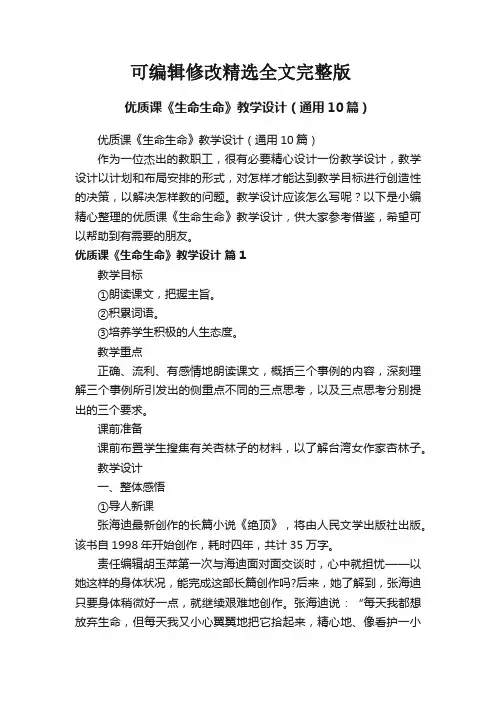 可编辑修改精选全文完整版

优质课《生命生命》教学设计（通用10篇）

优质课《生命生命》教学设计（通用10篇）

作为一位杰出的教职工，很有必要精心设计一份教学设计，教学设计以计划和布局安排的形式，对怎样才能达到教学目标进行创造性的决策，以解决怎样教的问题。教学设计应该怎么写呢？以下是小编精心整理的优质课《生命生命》教学设计，供大家参考借鉴，希望可以帮助到有需要的朋友。

优质课《生命生命》教学设计 篇1

教学目标

①朗读课文，把握主旨。

②积累词语。

③培养学生积极的人生态度。

教学重点

正确、流利、有感情地朗读课文，概括三个事例的内容，深刻理解三个事例所引发出的侧重点不同的三点思考，以及三点思考分别提出的三个要求。

课前准备

课前布置学生搜集有关杏林子的材料，以了解台湾女作家杏林子。

教学设计

一、整体感悟

①导人新课

张海迪最新创作的长篇小说《绝顶》，将由人民文学出版社出版。该书自1998年开始创作，耗时四年，共计35万字。

责任编辑胡玉萍第一次与海迪面对面交谈时，心中就担忧——以她这样的身体状况，能完成这部长篇创作吗?后来，她了解到，张海迪只要身体稍微好一点，就继续艰难地创作。张海迪说：“每天我都想放弃生命，但每天我又小心翼翼地把它拾起来，精心地、像看护一小